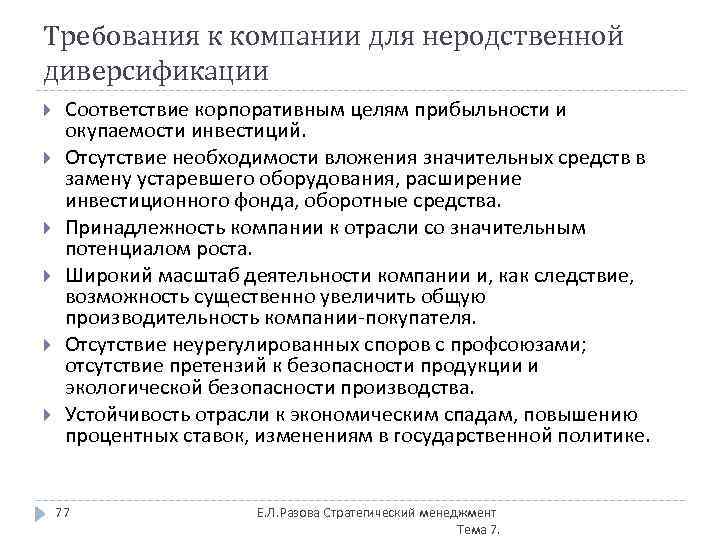 Требования к компании для неродственной диверсификации

Соответствие корпоративным целям прибыльности и окупаемости инвестиций.

Отсутствие необходимости вложения значительных средств в замену устаревшего оборудования, расширение инвестиционного фонда, оборотные средства.

Принадлежность компании к отрасли со значительным потенциалом роста.

Широкий масштаб деятельности компании и, как следствие, возможность существенно увеличить общую производительность компании-покупателя.

Отсутствие неурегулированных споров с профсоюзами; отсутствие претензий к безопасности продукции и экологической безопасности производства.

Устойчивость отрасли к экономическим спадам, повышению процентных ставок, изменениям в государственной политике.

77

Е.Л.Разова Стратегический менеджмент Тема 7.